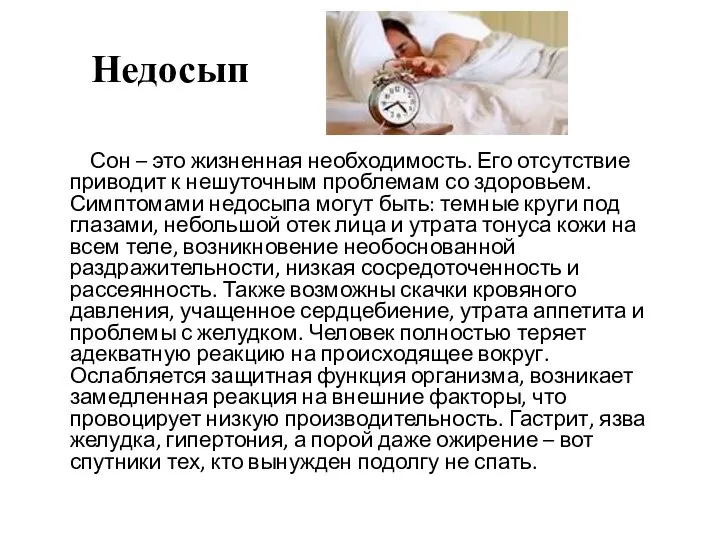 Недосып

Сон – это жизненная необходимость. Его отсутствие приводит к нешуточным проблемам со здоровьем. Симптомами недосыпа могут быть: темные круги под глазами, небольшой отек лица и утрата тонуса кожи на всем теле, возникновение необоснованной раздражительности, низкая сосредоточенность и рассеянность. Также возможны скачки кровяного давления, учащенное сердцебиение, утрата аппетита и проблемы с желудком. Человек полностью теряет адекватную реакцию на происходящее вокруг. Ослабляется защитная функция организма, возникает замедленная реакция на внешние факторы, что провоцирует низкую производительность. Гастрит, язва желудка, гипертония, а порой даже ожирение – вот спутники тех, кто вынужден подолгу не спать.